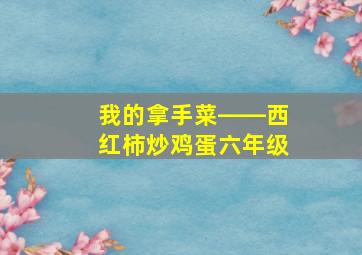 我的拿手菜——西红柿炒鸡蛋六年级